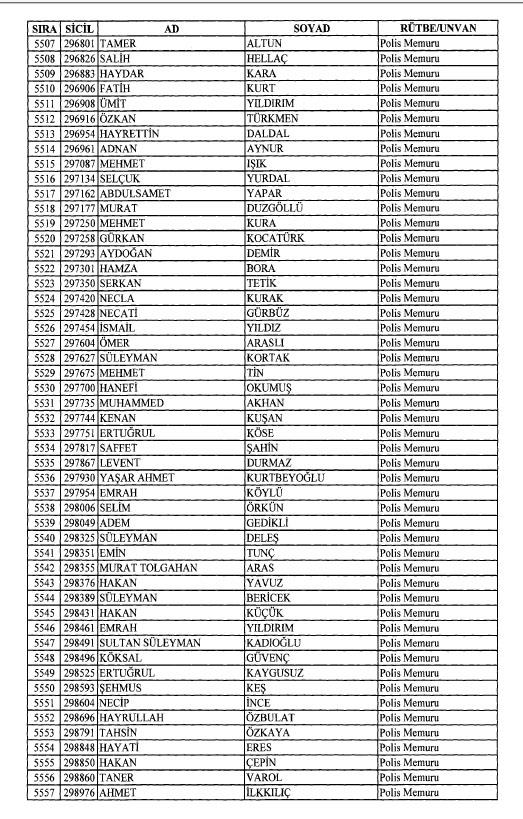 | SIRA | SİCİL | AD | SOYAD | RÜTBE/UNVAN |
|---|---|---|---|---|
| 5507 | 296801 | TAMER | ALTUN | Polis Memuru |
| 5508 | 296826 | SALİH | HELLAÇ | Polis Memuru |
| 5509 | 296883 | HAYDAR | KARA | Polis Memuru |
| 5510 | 296906 | FATİH | KURT | Polis Memuru |
| 5511 | 296908 | ÜMİT | YILDIRIM | Polis Memuru |
| 5512 | 296916 | ÖZKAN | TÜRKMEN | Polis Memuru |
| 5513 | 296954 | HAYRETTİN | DALDAL | Polis Memuru |
| 5514 | 296961 | ADNAN | AYNUR | Polis Memuru |
| 5515 | 297087 | MEHMET | IŞIK | Polis Memuru |
| 5516 | 297134 | SELÇUK | YURDAL | Polis Memuru |
| 5517 | 297162 | ABDULSAMET | YAPAR | Polis Memuru |
| 5518 | 297177 | MURAT | DUZGÖLLÜ | Polis Memuru |
| 5519 | 297250 | MEHMET | KURA | Polis Memuru |
| 5520 | 297258 | GÜRKAN | KOCATÜRK | Polis Memuru |
| 5521 | 297293 | AYDOĞAN | DEMİR | Polis Memuru |
| 5522 | 297301 | HAMZA | BORA | Polis Memuru |
| 5523 | 297350 | SERKAN | TETİK | Polis Memuru |
| 5524 | 297420 | NECLA | KURAK | Polis Memuru |
| 5525 | 297428 | NECATİ | GÜRBÜZ | Polis Memuru |
| 5526 | 297454 | İSMAİL | YILDIZ | Polis Memuru |
| 5527 | 297604 | ÖMER | ARASLI | Polis Memuru |
| 5528 | 297627 | SÜLEYMAN | KORTAK | Polis Memuru |
| 5529 | 297675 | MEHMET | TİN | Polis Memuru |
| 5530 | 297700 | HANEFİ | OKUMUŞ | Polis Memuru |
| 5531 | 297735 | MUHAMMED | AKHAN | Polis Memuru |
| 5532 | 297744 | KENAN | KUŞAN | Polis Memuru |
| 5533 | 297751 | ERTUĞRUL | KÖSE | Polis Memuru |
| 5534 | 297817 | SAFFET | ŞAHİN | Polis Memuru |
| 5535 | 297867 | LEVENT | DURMAZ | Polis Memuru |
| 5536 | 297930 | YAŞAR AHMET | KURTBEYOĞLU | Polis Memuru |
| 5537 | 297954 | EMRAH | KÖYLÜ | Polis Memuru |
| 5538 | 298006 | SELİM | ÖRKÜN | Polis Memuru |
| 5539 | 298049 | ADEM | GEDİKLİ | Polis Memuru |
| 5540 | 298325 | SÜLEYMAN | DELEŞ | Polis Memuru |
| 5541 | 298351 | EMİN | TUNÇ | Polis Memuru |
| 5542 | 298355 | MURAT TOLGAHAN | ARAS | Polis Memuru |
| 5543 | 298376 | HAKAN | YAVUZ | Polis Memuru |
| 5544 | 298389 | SÜLEYMAN | BERİCEK | Polis Memuru |
| 5545 | 298431 | HAKAN | KÜÇÜK | Polis Memuru |
| 5546 | 298461 | EMRAH | YILDIRIM | Polis Memuru |
| 5547 | 298491 | SULTAN SÜLEYMAN | KADIOĞLU | Polis Memuru |
| 5548 | 298496 | KÖKSAL | GÜVENÇ | Polis Memuru |
| 5549 | 298525 | ERTUĞRUL | KAYGUSUZ | Polis Memuru |
| 5550 | 298593 | ŞEHMUS | KEŞ | Polis Memuru |
| 5551 | 298604 | NECİP | İNCE | Polis Memuru |
| 5552 | 298696 | HAYRULLAH | ÖZBULAT | Polis Memuru |
| 5553 | 298791 | TAHSİN | ÖZKAYA | Polis Memuru |
| 5554 | 298848 | HAYATİ | ERES | Polis Memuru |
| 5555 | 298850 | HAKAN | ÇEPİN | Polis Memuru |
| 5556 | 298860 | TANER | VAROL | Polis Memuru |
| 5557 | 298976 | AHMET | İLKKILIÇ | Polis Memuru |